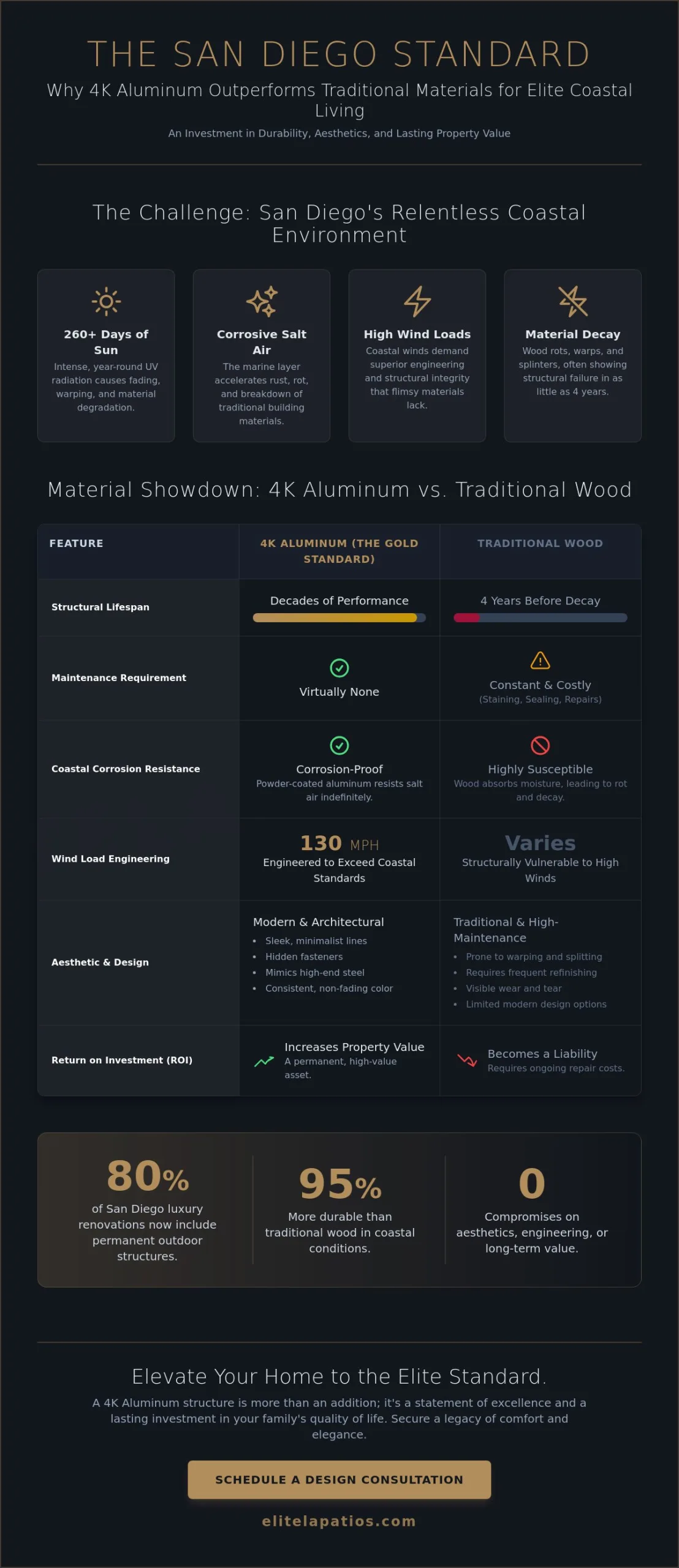 THE SAN DIEGO STANDARD

Why 4K Aluminum Outperforms Traditional Materials for Elite Coastal Living

An Investment in Durability, Aesthetics, and Lasting Property Value

The Challenge: San Diego's Relentless Coastal Environment

260+ Days of Sun
Intense, year-round UV radiation causes fading, warping, and material degradation.

Corrosive Salt Air
The marine layer accelerates rust, rot, and breakdown of traditional building materials.

High Wind Loads
Coastal winds demand superior engineering and structural integrity that flimsy materials lack.

Material Decay
Wood rots, warps, and splinters, often showing structural failure in as little as 4 years.

Material Showdown: 4K Aluminum vs. Traditional Wood

| FEATURE | 4K ALUMINUM (THE GOLD STANDARD) | TRADITIONAL WOOD |
|---|---|---|
| Structural Lifespan | Decades of Performance | 4 Years Before Decay |
| Maintenance Requirement | Virtually None | Constant & Costly (Staining, Sealing, Repairs) |
| Coastal Corrosion Resistance | Corrosion-Proof Powder-coated aluminum resists salt air indefinitely. | Highly Susceptible Wood absorbs moisture, leading to rot and decay. |
| Wind Load Engineering | 130 MPH Engineered to Exceed Coastal Standards | Varies Structurally Vulnerable to High Winds |
| Aesthetic & Design | Modern & Architectural • Sleek, minimalist lines • Hidden fasteners • Mimics high-end steel • Consistent, non-fading color | Traditional & High-Maintenance • Prone to warping and splitting • Requires frequent refinishing • Visible wear and tear • Limited modern design options |
| Return on Investment (ROI) | Increases Property Value A permanent, high-value asset. | Becomes a Liability Requires ongoing repair costs. |

80%
of San Diego luxury renovations now include permanent outdoor structures.

95%
More durable than traditional wood in coastal conditions.

0
Compromises on aesthetics, engineering, or long-term value.

Elevate Your Home to the Elite Standard.

A 4K Aluminum structure is more than an addition; it's a statement of excellence and a lasting investment in your family's quality of life. Secure a legacy of comfort and elegance.

SCHEDULE A DESIGN CONSULTATION

elitelapatios.com